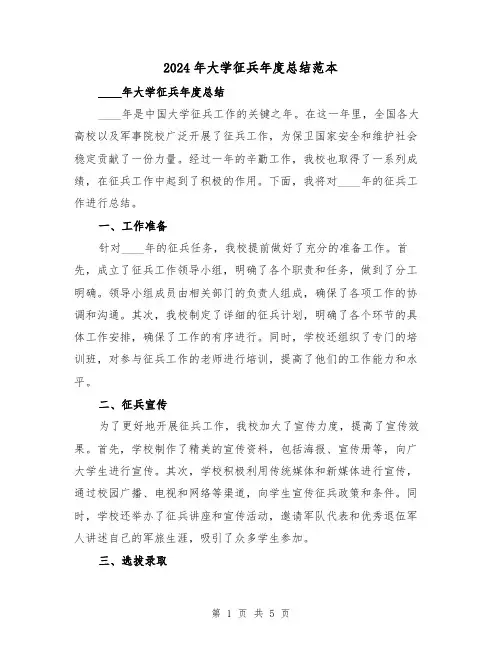 2024年大学征兵年度总结范本

____年大学征兵年度总结

____年是中国大学征兵工作的关键之年。在这一年里，全国各大高校以及军事院校广泛开展了征兵工作，为保卫国家安全和维护社会稳定贡献了一份力量。经过一年的辛勤工作，我校也取得了一系列成绩，在征兵工作中起到了积极的作用。下面，我将对____年的征兵工作进行总结。

一、工作准备

针对____年的征兵任务，我校提前做好了充分的准备工作。首先，成立了征兵工作领导小组，明确了各个职责和任务，做到了分工明确。领导小组成员由相关部门的负责人组成，确保了各项工作的协调和沟通。其次，我校制定了详细的征兵计划，明确了各个环节的具体工作安排，确保了工作的有序进行。同时，学校还组织了专门的培训班，对参与征兵工作的老师进行培训，提高了他们的工作能力和水平。

二、征兵宣传

为了更好地开展征兵工作，我校加大了宣传力度，提高了宣传效果。首先，学校制作了精美的宣传资料，包括海报、宣传册等，向广大学生进行宣传。其次，学校积极利用传统媒体和新媒体进行宣传，通过校园广播、电视和网络等渠道，向学生宣传征兵政策和条件。同时，学校还举办了征兵讲座和宣传活动，邀请军队代表和优秀退伍军人讲述自己的军旅生涯，吸引了众多学生参加。

三、选拔录取

第 1 页 共 5 页